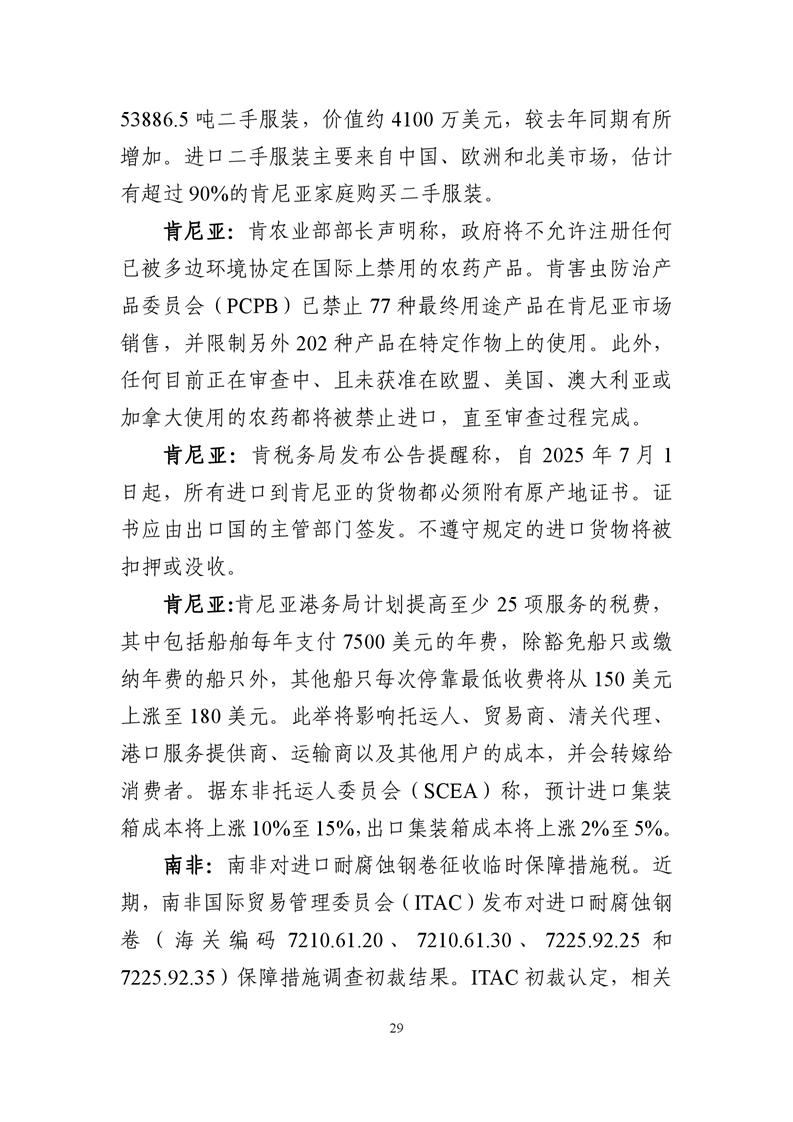 53886.5 吨二手服装，价值约 4100 万美元，较去年同期有所增加。进口二手服装主要来自中国、欧洲和北美市场，估计有超过 90%的肯尼亚家庭购买二手服装。

肯尼亚：肯农业部部长声明称，政府将不允许注册任何已被多边环境协定在国际上禁用的农药产品。肯害虫防治产品委员会（PCPB）已禁止 77 种最终用途产品在肯尼亚市场销售，并限制另外 202 种产品在特定作物上的使用。此外，任何目前正在审查中、且未获准在欧盟、美国、澳大利亚或加拿大使用的农药都将被禁止进口，直至审查过程完成。

肯尼亚：肯税务局发布公告提醒称，自 2025 年 7 月 1 日起，所有进口到肯尼亚的货物都必须附有原产地证书。证书应由出口国的主管部门签发。不遵守规定的进口货物将被扣押或没收。

肯尼亚:肯尼亚港务局计划提高至少 25 项服务的税费，其中包括船舶每年支付 7500 美元的年费，除豁免船只或缴纳年费的船只外，其他船只每次停靠最低收费将从 150 美元上涨至 180 美元。此举将影响托运人、贸易商、清关代理、港口服务提供商、运输商以及其他用户的成本，并会转嫁给消费者。据东非托运人委员会（SCEA）称，预计进口集装箱成本将上涨 10%至 15%,出口集装箱成本将上涨 2%至 5%。

南非：南非对进口耐腐蚀钢卷征收临时保障措施税。近期，南非国际贸易管理委员会（ITAC）发布对进口耐腐蚀钢卷（海关编码 7210.61.20、7210.61.30、7225.92.25 和 7225.92.35）保障措施调查初裁结果。ITAC 初裁认定，相关

29